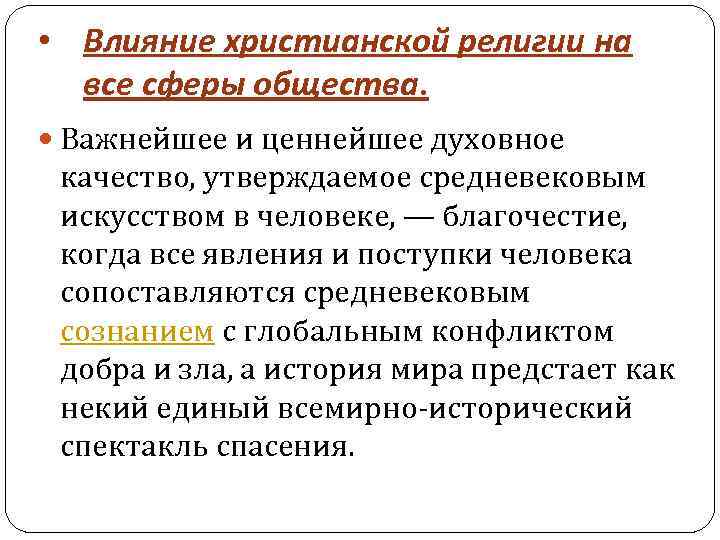 • Влияние христианской религии на все сферы общества.

• Важнейшее и ценнейшее духовное качество, утверждаемое средневековым искусством в человеке, — благочестие, когда все явления и поступки человека сопоставляются средневековым сознанием с глобальным конфликтом добра и зла, а история мира предстает как некий единый всемирно-исторический спектакль спасения.